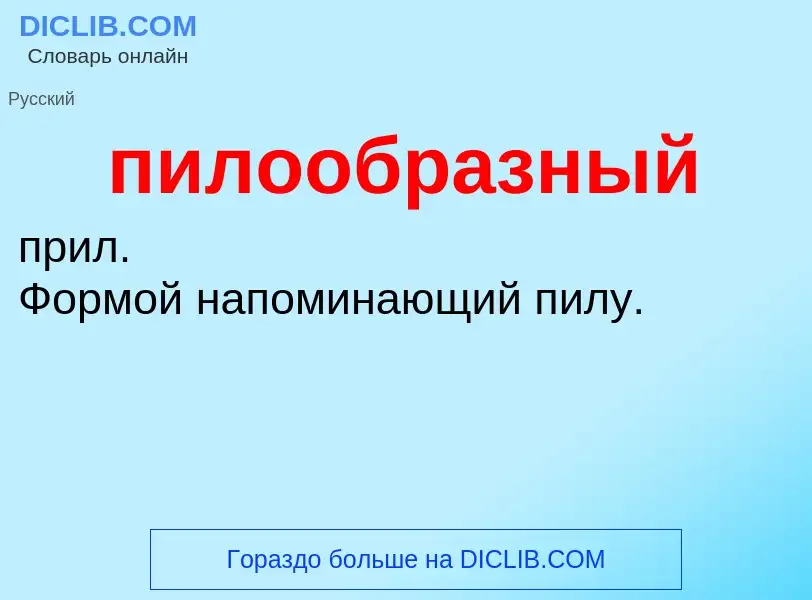 DICLIB.COM
Словарь онлайн

Русский

пилообразный

прил.
Формой напоминающий пилу.

Гораздо больше на DICLIB.COM